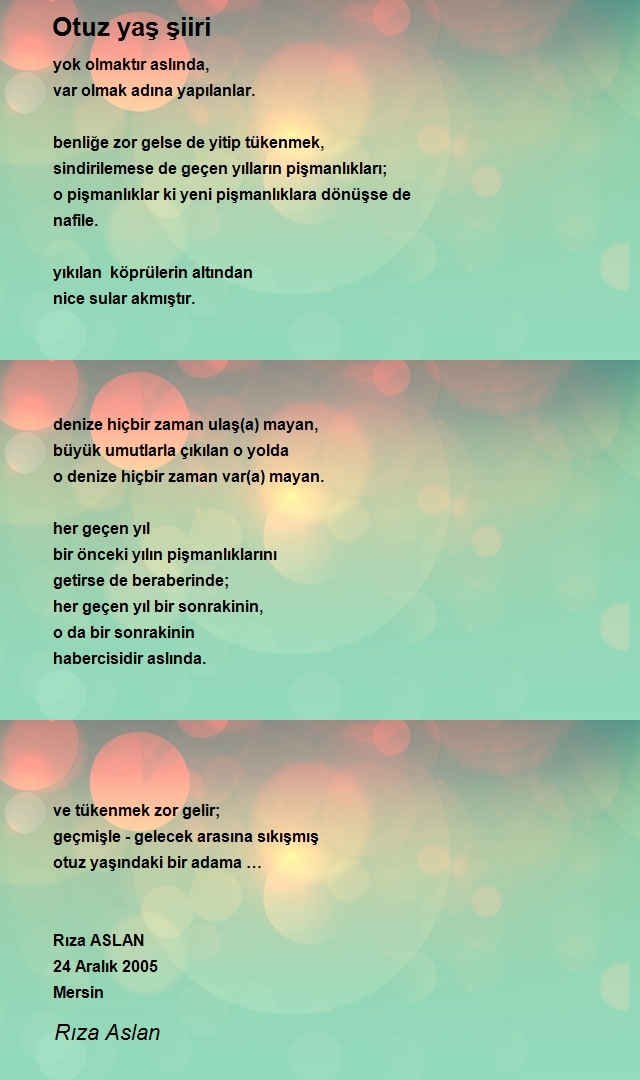 Otuz yaş şiiri

yok olmaktır aslında,
var olmak adına yapılanlar.

benliğe zor gelse de yitip tükenmek,
sindirilemese de geçen yılların pişmanlıkları;
o pişmanlıklar ki yeni pişmanlıklara dönüşse de
nafile.

yıkılan köprülerin altından
nice sular akmıştır.

denize hiçbir zaman ulaş(a) mayan,
büyük umutlarla çıkılan o yolda
o denize hiçbir zaman var(a) mayan.

her geçen yıl
bir önceki yılın pişmanlıklarını
getirse de beraberinde;
her geçen yıl bir sonrakinin,
o da bir sonrakinin
habercisidir aslında.

ve tükenmek zor gelir;
geçmişle - gelecek arasına sıkışmış
otuz yaşındaki bir adama …

Rıza ASLAN
24 Aralık 2005
Mersin

Rıza Aslan